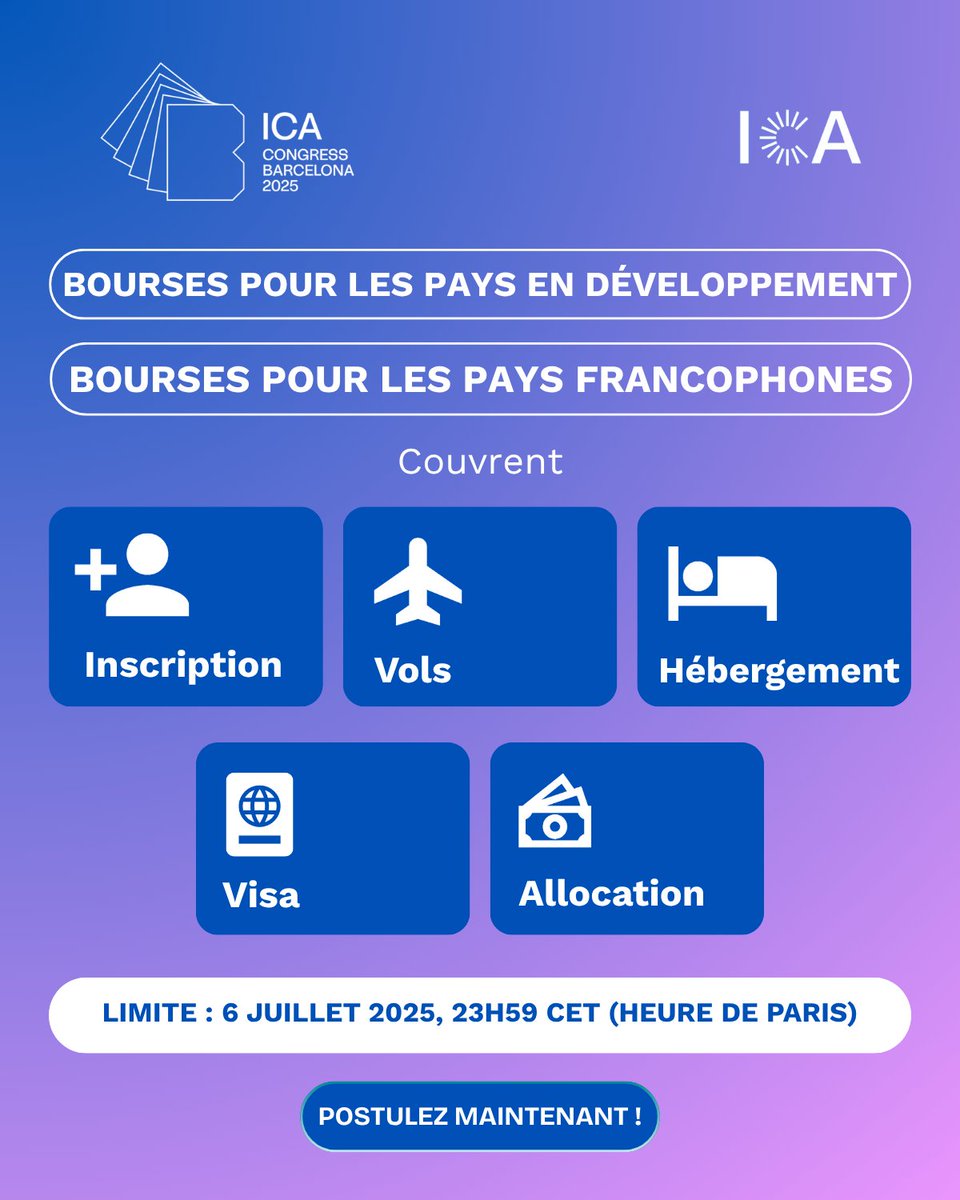 ICA
CONGRESS
BARCELONA
2025

ICA

BOURSES POUR LES PAYS EN DÉVELOPPEMENT

BOURSES POUR LES PAYS FRANCOPHONES

Couvrent

Inscription

Vols

Hébergement

Visa

Allocation

LIMITE : 6 JUILLET 2025, 23H59 CET (HEURE DE PARIS)

POSTULEZ MAINTENANT !